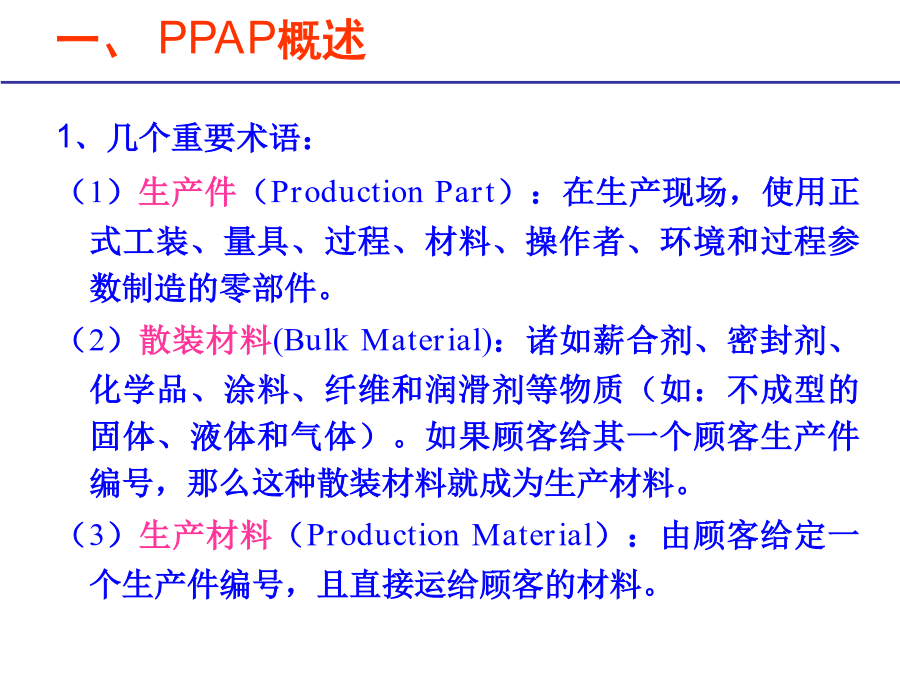 一、 PPAP概述

1、几个重要术语：

（1）生产件（Production Part）：在生产现场，使用正式工装、量具、过程、材料、操作者、环境和过程参数制造的零部件。

（2）散装材料(Bulk Material)：诸如薪合剂、密封剂、化学品、涂料、纤维和润滑剂等物质（如：不成型的固体、液体和气体）。如果顾客给其一个顾客生产件编号，那么这种散装材料就成为生产材料。

（3）生产材料（Production Material）：由顾客给定一个生产件编号，且直接运给顾客的材料。